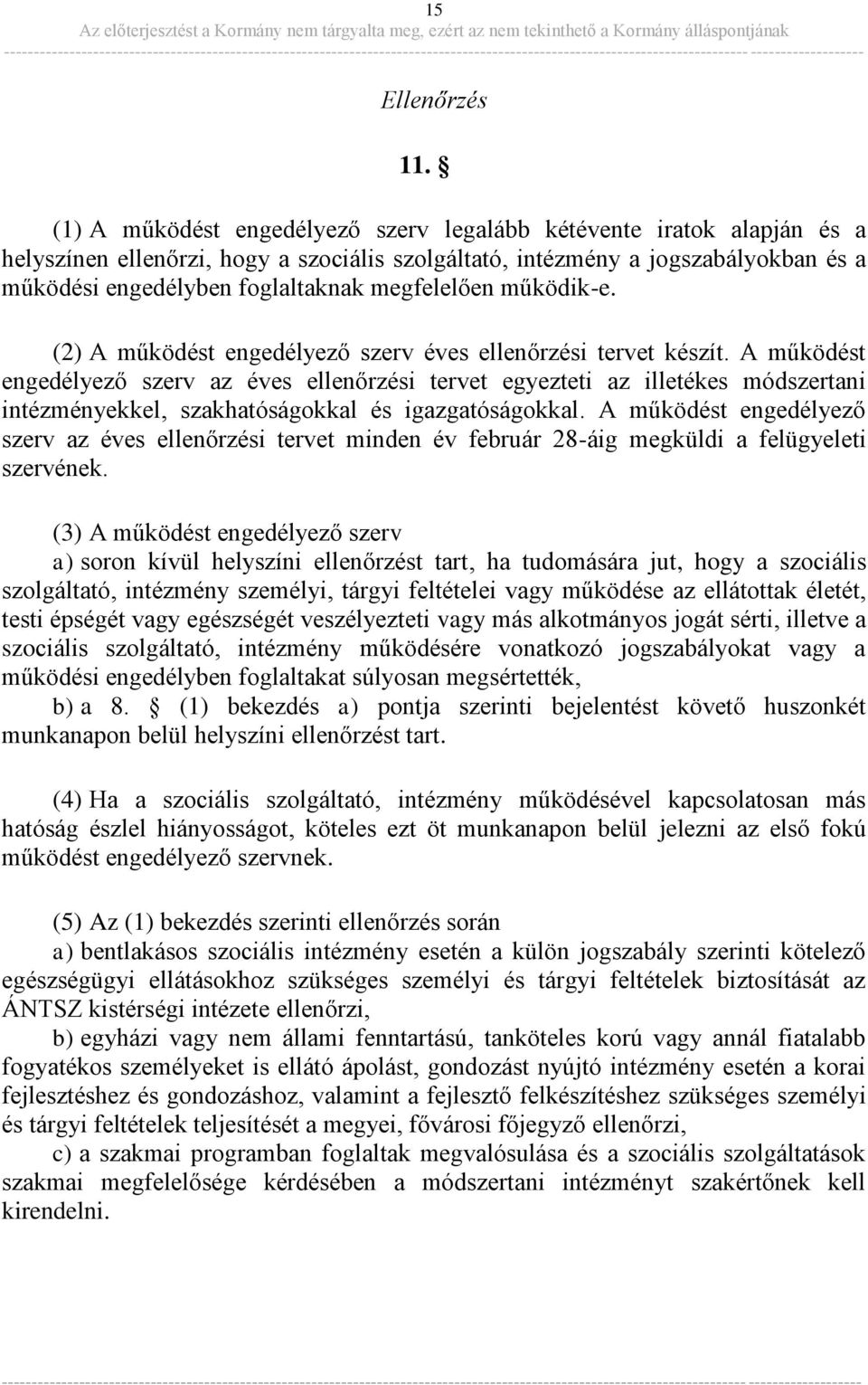 15
Az előterjesztést a Kormány nem tárgyalta meg, ezért az nem tekinthető a Kormány álláspontjának

Ellenőrzés

11. §

(1) A működést engedélyező szerv legalább kétévente iratok alapján és a helyszínen ellenőrzi, hogy a szociális szolgáltató, intézmény a jogszabályokban és a működési engedélyben foglaltaknak megfelelően működik-e.

(2) A működést engedélyező szerv éves ellenőrzési tervet készít. A működést engedélyező szerv az éves ellenőrzési tervet egyezteti az illetékes módszertani intézményekkel, szakhatóságokkal és igazgatóságokkal. A működést engedélyező szerv az éves ellenőrzési tervet minden év február 28-áig megküldi a felügyeleti szervének.

(3) A működést engedélyező szerv
a) soron kívül helyszíni ellenőrzést tart, ha tudomására jut, hogy a szociális szolgáltató, intézmény személyi, tárgyi feltételei vagy működése az ellátottak életét, testi épségét vagy egészségét veszélyezteti vagy más alkotmányos jogát sérti, illetve a szociális szolgáltató, intézmény működésére vonatkozó jogszabályokat vagy a működési engedélyben foglaltakat súlyosan megsértették,
b) a 8. § (1) bekezdés a) pontja szerinti bejelentést követő huszonkét munkanapon belül helyszíni ellenőrzést tart.

(4) Ha a szociális szolgáltató, intézmény működésével kapcsolatosan más hatóság észlel hiányosságot, köteles ezt öt munkanapon belül jelezni az első fokú működést engedélyező szervnek.

(5) Az (1) bekezdés szerinti ellenőrzés során
a) bentlakásos szociális intézmény esetén a külön jogszabály szerinti kötelező egészségügyi ellátásokhoz szükséges személyi és tárgyi feltételek biztosítását az ÁNTSZ kistérségi intézete ellenőrzi,
b) egyházi vagy nem állami fenntartású, tanköteles korú vagy annál fiatalabb fogyatékos személyeket is ellátó ápolást, gondozást nyújtó intézmény esetén a korai fejlesztéshez és gondozáshoz, valamint a fejlesztő felkészítéshez szükséges személyi és tárgyi feltételek teljesítését a megyei, fővárosi főjegyző ellenőrzi,
c) a szakmai programban foglaltak megvalósulása és a szociális szolgáltatások szakmai megfelelősége kérdésében a módszertani intézményt szakértőnek kell kirendelni.